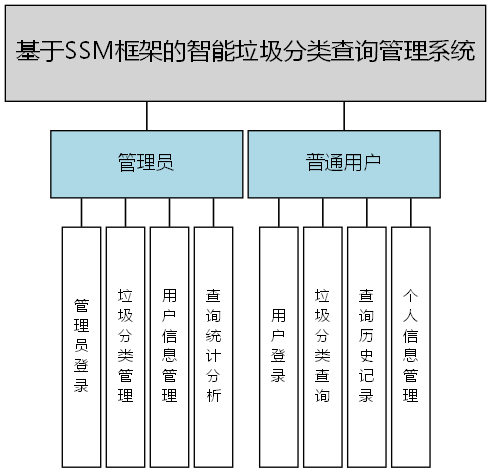 基于SSM框架的智能垃圾分类查询管理系统

管理员

普通用户

管理员登录

垃圾分类管理

用户信息管理

查询统计分析

用户登录

垃圾分类查询

查询历史记录

个人信息管理